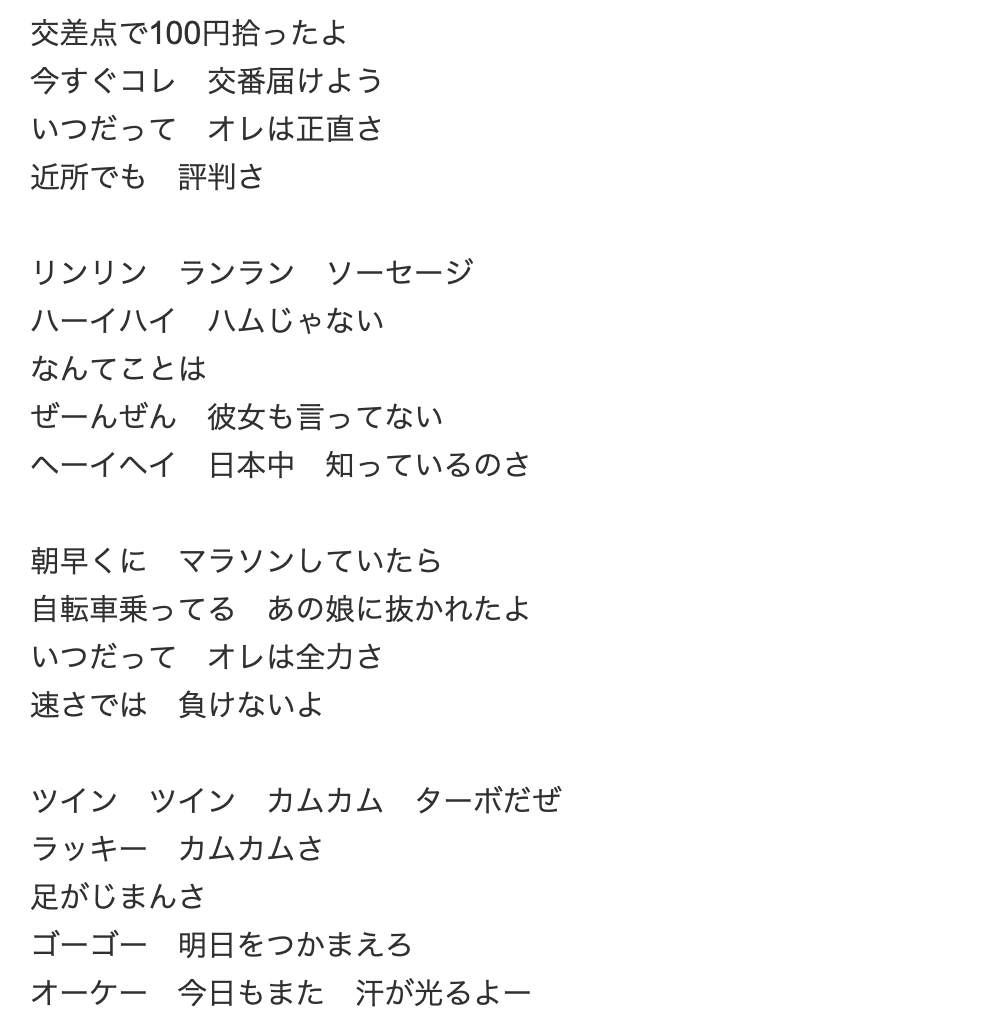 交差点で100円拾ったよ
今すぐコレ　交番届けよう
いつだって　オレは正直さ
近所でも　評判さ

リンリン　ランラン　ソーセージ
ハーイハイ　ハムじゃない
なんてことは
ぜーんぜん　彼女も言ってない
ヘーイヘイ　日本中　知っているのさ

朝早くに　マラソンしていたら
自転車乗ってる　あの娘に抜かれたよ
いつだって　オレは全力さ
速さでは　負けないよ

ツイン　ツイン　カムカム　ターボだぜ
ラッキー　カムカムさ
足がじまんさ
ゴーゴー　明日をつかまえろ
オーケー　今日もまた　汗が光るよー